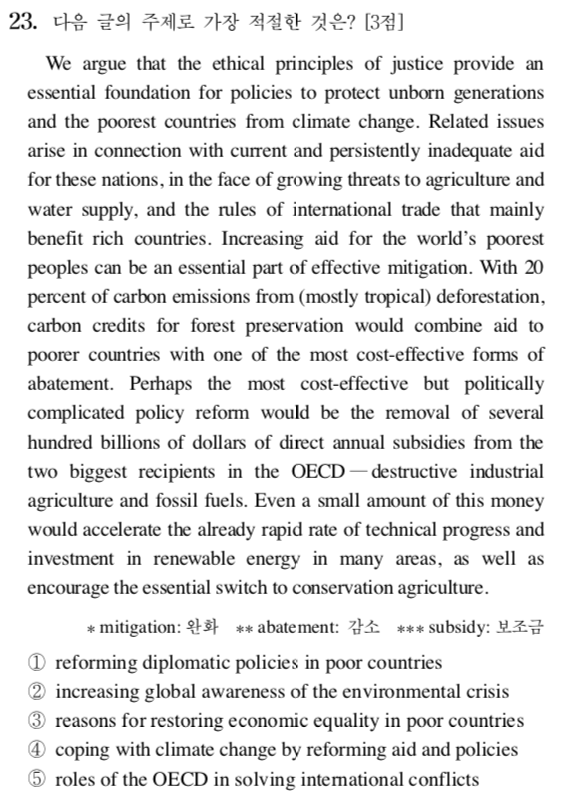 23. 다음 글의 주제로 가장 적절한 것은? [3점]

We argue that the ethical principles of justice provide an essential foundation for policies to protect unborn generations and the poorest countries from climate change. Related issues arise in connection with current and persistently inadequate aid for these nations, in the face of growing threats to agriculture and water supply, and the rules of international trade that mainly benefit rich countries. Increasing aid for the world's poorest peoples can be an essential part of effective mitigation. With 20 percent of carbon emissions from (mostly tropical) deforestation, carbon credits for forest preservation would combine aid to poorer countries with one of the most cost-effective forms of abatement. Perhaps the most cost-effective but politically complicated policy reform would be the removal of several hundred billions of dollars of direct annual subsidies from the two biggest recipients in the OECD — destructive industrial agriculture and fossil fuels. Even a small amount of this money would accelerate the already rapid rate of technical progress and investment in renewable energy in many areas, as well as encourage the essential switch to conservation agriculture.

* mitigation: 완화 ** abatement: 감소 *** subsidy: 보조금

① reforming diplomatic policies in poor countries
② increasing global awareness of the environmental crisis
③ reasons for restoring economic equality in poor countries
④ coping with climate change by reforming aid and policies
⑤ roles of the OECD in solving international conflicts